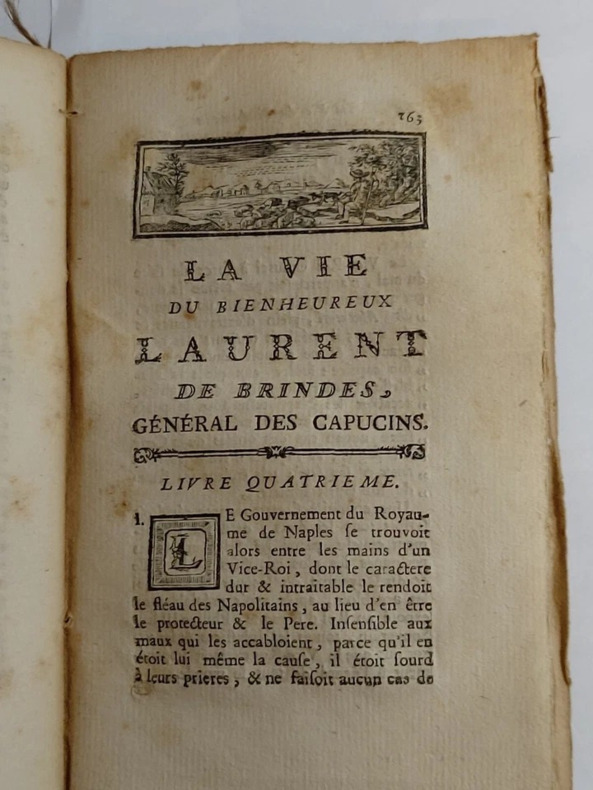 263

LA VIE
DU BIENHEUREUX
LAURENT
DE BRINDES,
GÉNÉRAL DES CAPUCINS.

LIVRE QUATRIEME.

1. LE Gouvernement du Royaume de Naples se trouvoit alors entre les mains d'un Vice-Roi, dont le caractere dur & intraitable le rendoit le fléau des Napolitains, au lieu d'en être le protecteur & le Pere. Insensible aux maux qui les accabloient, parce qu'il en étoit lui même la cause, il étoit sourd à leurs prieres, & ne faisoit aucun cas de